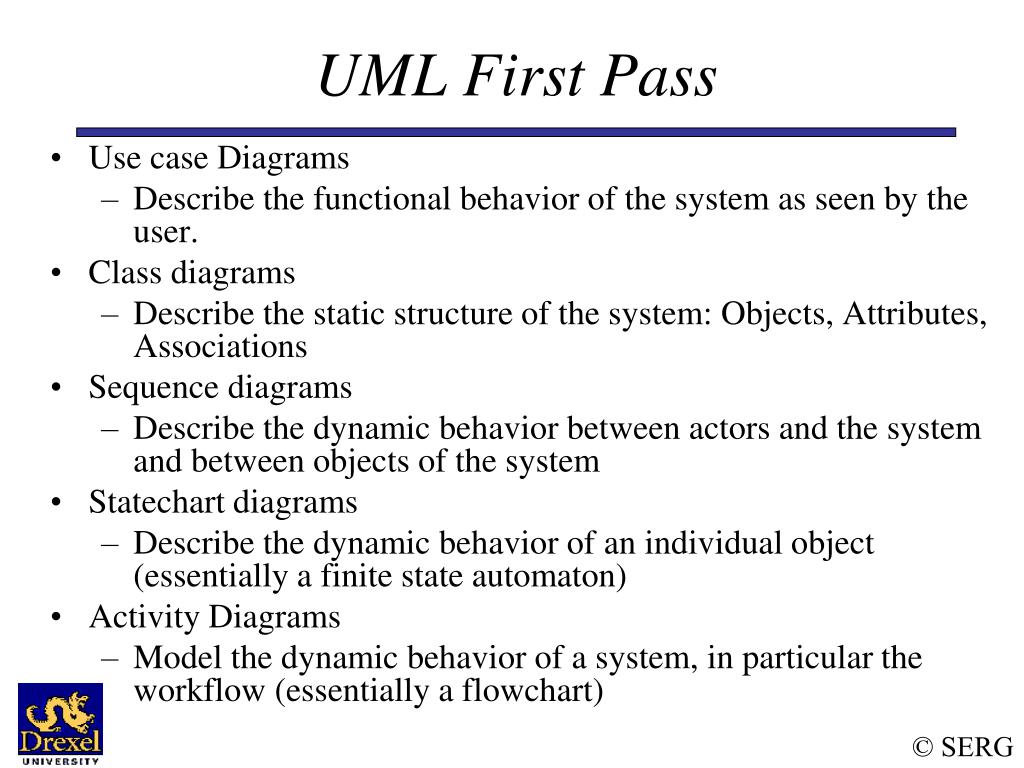 UML First Pass

• Use case Diagrams
– Describe the functional behavior of the system as seen by the user.
• Class diagrams
– Describe the static structure of the system: Objects, Attributes, Associations
• Sequence diagrams
– Describe the dynamic behavior between actors and the system and between objects of the system
• Statechart diagrams
– Describe the dynamic behavior of an individual object (essentially a finite state automaton)
• Activity Diagrams
– Model the dynamic behavior of a system, in particular the workflow (essentially a flowchart)

Drexel UNIVERSITY

© SERG